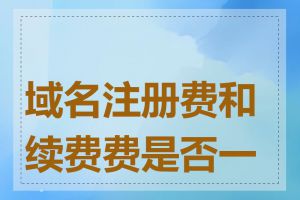 域名注册费和续费费是否一